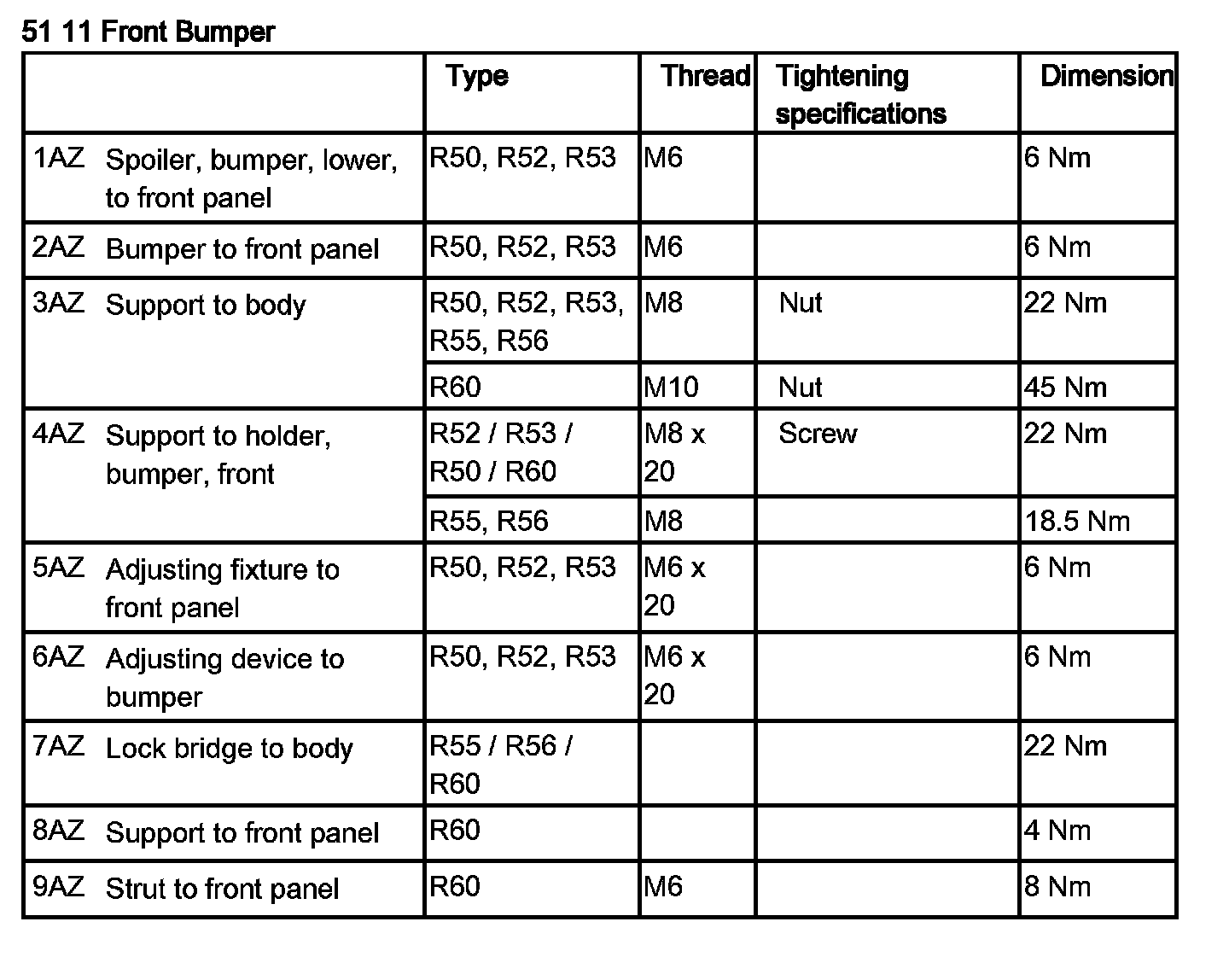 51 11 Front Bumper

| | Type | Thread | Tightening specifications | Dimension |
|---|---|---|---|---|
| 1AZ Spoiler, bumper, lower, to front panel | R50, R52, R53 | M6 | | 6 Nm |
| 2AZ Bumper to front panel | R50, R52, R53 | M6 | | 6 Nm |
| 3AZ Support to body | R50, R52, R53, R55, R56 | M8 | Nut | 22 Nm |
| | R60 | M10 | Nut | 45 Nm |
| 4AZ Support to holder, bumper, front | R52 / R53 / R50 / R60 | M8 x 20 | Screw | 22 Nm |
| | R55, R56 | M8 | | 18.5 Nm |
| 5AZ Adjusting fixture to front panel | R50, R52, R53 | M6 x 20 | | 6 Nm |
| 6AZ Adjusting device to bumper | R50, R52, R53 | M6 x 20 | | 6 Nm |
| 7AZ Lock bridge to body | R55 / R56 / R60 | | | 22 Nm |
| 8AZ Support to front panel | R60 | | | 4 Nm |
| 9AZ Strut to front panel | R60 | M6 | | 8 Nm |